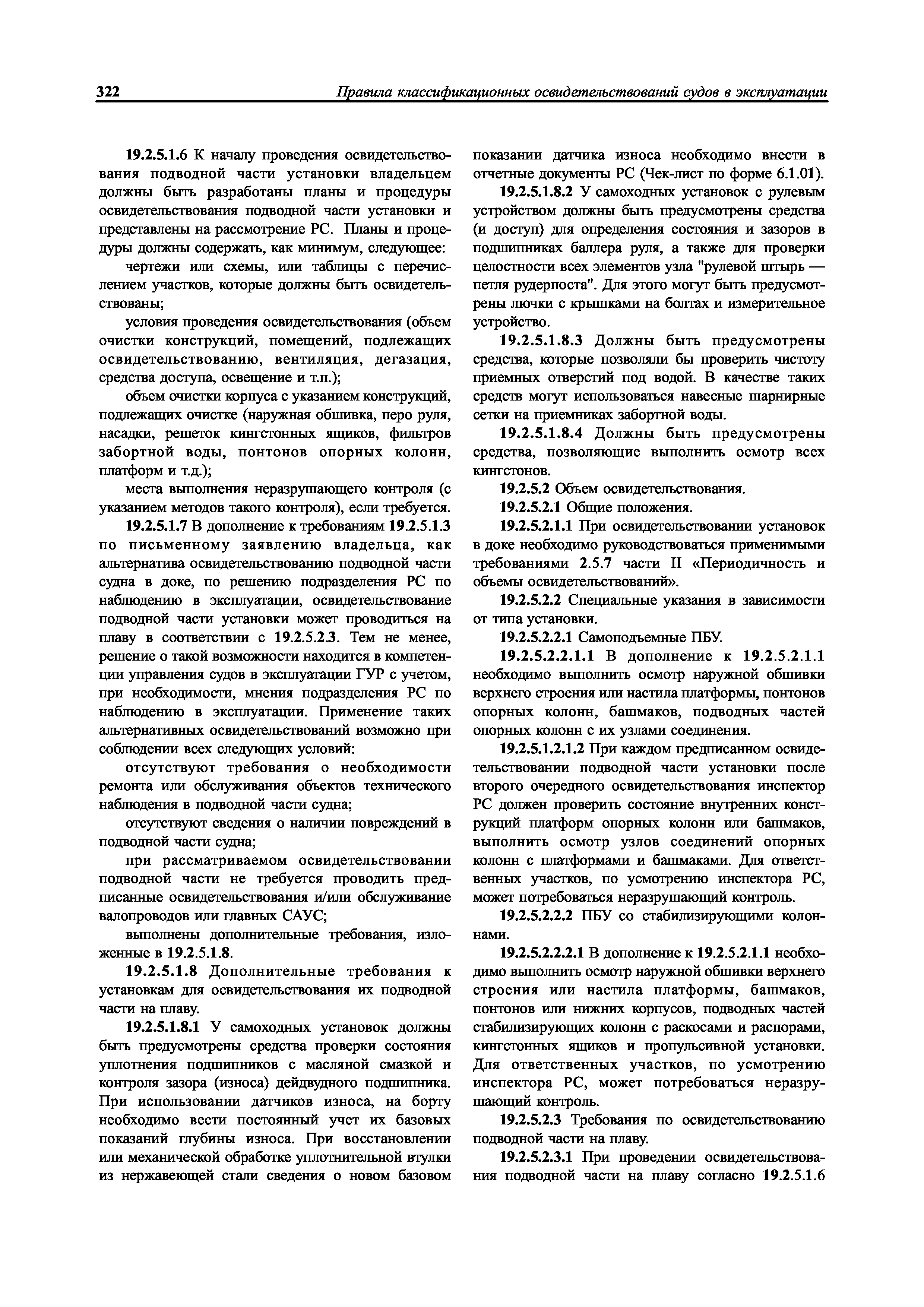 322 Правила классификационных освидетельствований судов в эксплуатации

19.2.5.1.6 К началу проведения освидетельствования подводной части установки владельцем должны быть разработаны планы и процедуры освидетельствования подводной части установки и представлены на рассмотрение РС. Планы и процедуры должны содержать, как минимум, следующее:

чертежи или схемы, или таблицы с перечислением участков, которые должны быть освидетельствованы;

условия проведения освидетельствования (объем очистки конструкций, помещений, подлежащих освидетельствованию, вентиляция, дегазация, средства доступа, освещение и т.п.);

объем очистки корпуса с указанием конструкций, подлежащих очистке (наружная обшивка, перо руля, насадки, решеток кингстонных ящиков, фильтров забортной воды, понтонов опорных колонн, платформ и т.д.);

места выполнения неразрушающего контроля (с указанием методов такого контроля), если требуется.

19.2.5.1.7 В дополнение к требованиям 19.2.5.1.3 по письменному заявлению владельца, как альтернатива освидетельствованию подводной части судна в доке, по решению подразделения РС по наблюдению в эксплуатации, освидетельствование подводной части установки может проводиться на плаву в соответствии с 19.2.5.2.3. Тем не менее, решение о такой возможности находится в компетенции управления судов в эксплуатации ГУР с учетом, при необходимости, мнения подразделения РС по наблюдению в эксплуатации. Применение таких альтернативных освидетельствований возможно при соблюдении всех следующих условий:

отсутствуют требования о необходимости ремонта или обслуживания объектов технического наблюдения в подводной части судна;

отсутствуют сведения о наличии повреждений в подводной части судна;

при рассматриваемом освидетельствовании подводной части не требуется проводить предписанные освидетельствования и/или обслуживание валопроводов или главных САУС;

выполнены дополнительные требования, изложенные в 19.2.5.1.8.

19.2.5.1.8 Дополнительные требования к установкам для освидетельствования их подводной части на плаву.

19.2.5.1.8.1 У самоходных установок должны быть предусмотрены средства проверки состояния уплотнения подшипников с масляной смазкой и контроля зазора (износа) дейдвудного подшипника. При использовании датчиков износа, на борту необходимо вести постоянный учет их базовых показаний глубины износа. При восстановлении или механической обработке уплотнительной втулки из нержавеющей стали сведения о новом базовом показании датчика износа необходимо внести в отчетные документы РС (Чек-лист по форме 6.1.01).

19.2.5.1.8.2 У самоходных установок с рулевым устройством должны быть предусмотрены средства (и доступ) для определения состояния и зазоров в подшипниках баллера руля, а также для проверки целостности всех элементов узла "рулевой штырь — петля рудерпоста". Для этого могут быть предусмотрены лючки с крышками на болтах и измерительное устройство.

19.2.5.1.8.3 Должны быть предусмотрены средства, которые позволяли бы проверить чистоту приемных отверстий под водой. В качестве таких средств могут использоваться навесные шарнирные сетки на приемниках забортной воды.

19.2.5.1.8.4 Должны быть предусмотрены средства, позволяющие выполнить осмотр всех кингстонов.

19.2.5.2 Объем освидетельствования.

19.2.5.2.1 Общие положения.

19.2.5.2.1.1 При освидетельствовании установок в доке необходимо руководствоваться применимыми требованиями 2.5.7 части II «Периодичность и объемы освидетельствований».

19.2.5.2.2 Специальные указания в зависимости от типа установки.

19.2.5.2.2.1 Самоподъемные ПБУ.

19.2.5.2.2.1.1 В дополнение к 19.2.5.2.1.1 необходимо выполнить осмотр наружной обшивки верхнего строения или настила платформы, понтонов опорных колонн, башмаков, подводных частей опорных колонн с их узлами соединения.

19.2.5.1.2.1.2 При каждом предписанном освидетельствовании подводной части установки после второго очередного освидетельствования инспектор РС должен проверить состояние внутренних конструкций платформ опорных колонн или башмаков, выполнить осмотр узлов соединений опорных колонн с платформами и башмаками. Для ответственных участков, по усмотрению инспектора РС, может потребоваться неразрушающий контроль.

19.2.5.2.2.2 ПБУ со стабилизирующими колоннами.

19.2.5.2.2.2.1 В дополнение к 19.2.5.2.1.1 необходимо выполнить осмотр наружной обшивки верхнего строения или настила платформы, башмаков, понтонов или нижних корпусов, подводных частей стабилизирующих колонн с раскосами и распорами, кингстонных ящиков и пропульсивной установки. Для ответственных участков, по усмотрению инспектора РС, может потребоваться неразрушающий контроль.

19.2.5.2.3 Требования по освидетельствованию подводной части на плаву.

19.2.5.2.3.1 При проведении освидетельствования подводной части на плаву согласно 19.2.5.1.6